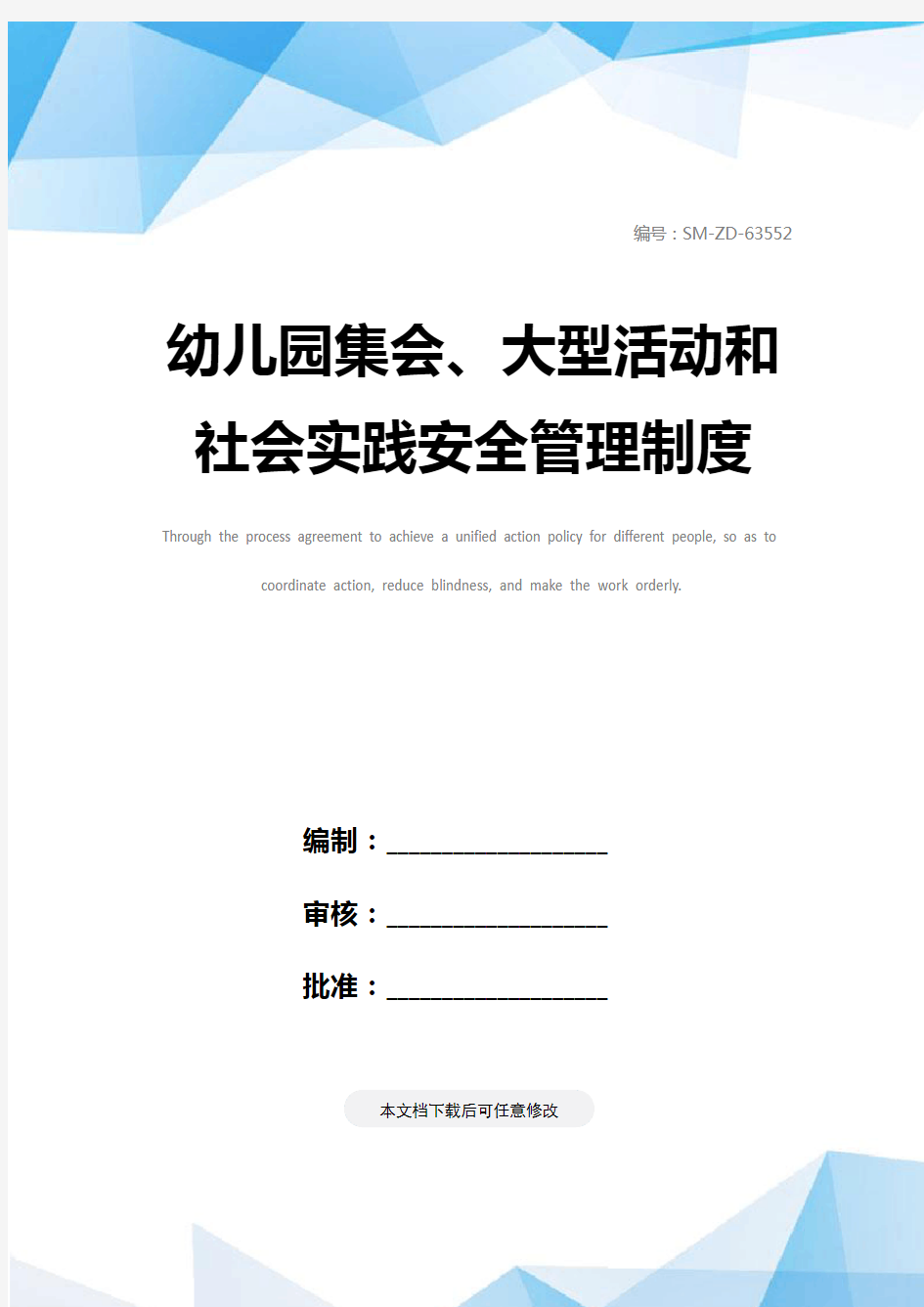 编号：SM-ZD-63552

幼儿园集会、大型活动和社会实践安全管理制度

Through the process agreement to achieve a unified action policy for different people, so as to coordinate action, reduce blindness, and make the work orderly.

编制：____________________

审核：____________________

批准：____________________

本文档下载后可任意修改